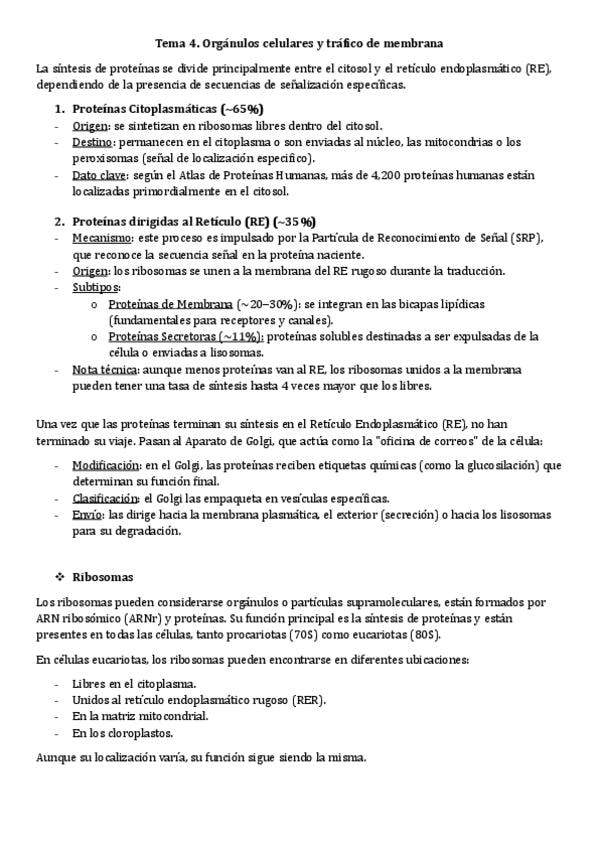 Tema 4. Orgánulos celulares y tráfico de membrana

La síntesis de proteínas se divide principalmente entre el citosol y el retículo endoplasmático (RE), dependiendo de la presencia de secuencias de señalización específicas.

1. Proteínas Citoplasmáticas (~65%)
- Origen: se sintetizan en ribosomas libres dentro del citosol.
- Destino: permanecen en el citoplasma o son enviadas al núcleo, las mitocondrias o los peroxisomas (señal de localización específico).
- Dato clave: según el Atlas de Proteínas Humanas, más de 4,200 proteínas humanas están localizadas primordialmente en el citosol.

2. Proteínas dirigidas al Retículo (RE) (~35%)
- Mecanismo: este proceso es impulsado por la Partícula de Reconocimiento de Señal (SRP), que reconoce la secuencia señal en la proteína naciente.
- Origen: los ribosomas se unen a la membrana del RE rugoso durante la traducción.
- Subtipos:
  o Proteínas de Membrana (~20–30%): se integran en las bicapas lipídicas (fundamentales para receptores y canales).
  o Proteínas Secretoras (~11%): proteínas solubles destinadas a ser expulsadas de la célula o enviadas a lisosomas.
- Nota técnica: aunque menos proteínas van al RE, los ribosomas unidos a la membrana pueden tener una tasa de síntesis hasta 4 veces mayor que los libres.

Una vez que las proteínas terminan su síntesis en el Retículo Endoplasmático (RE), no han terminado su viaje. Pasan al Aparato de Golgi, que actúa como la "oficina de correos" de la célula:

- Modificación: en el Golgi, las proteínas reciben etiquetas químicas (como la glucosilación) que determinan su función final.
- Clasificación: el Golgi las empaqueta en vesículas específicas.
- Envío: las dirige hacia la membrana plasmática, el exterior (secreción) o hacia los lisosomas para su degradación.

❖ Ribosomas

Los ribosomas pueden considerarse orgánulos o partículas supramoleculares, están formados por ARN ribosómico (ARNr) y proteínas. Su función principal es la síntesis de proteínas y están presentes en todas las células, tanto procariotas (70S) como eucariotas (80S).

En células eucariotas, los ribosomas pueden encontrarse en diferentes ubicaciones:

- Libres en el citoplasma.
- Unidos al retículo endoplasmático rugoso (RER).
- En la matriz mitocondrial.
- En los cloroplastos.

Aunque su localización varía, su función sigue siendo la misma.